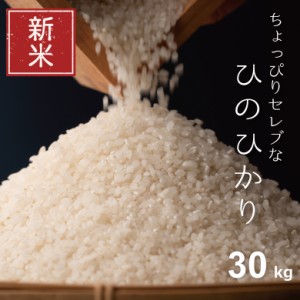 新米

ちょっぴりセレブな

ひのひかり

30 kg